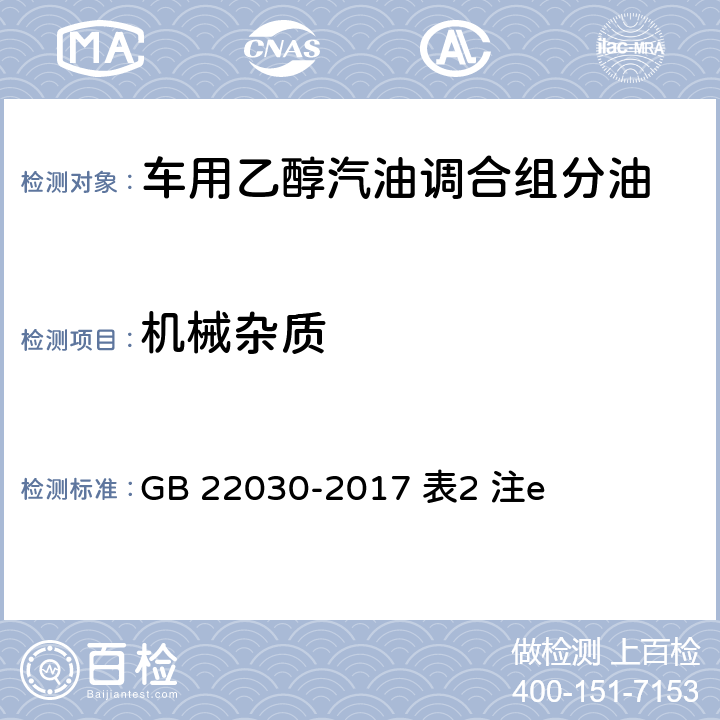 MA CNAS AL ilac-MRA

检测对象： 车用乙醇汽油调合组分油

检测项目： 机械杂质

检测标准： GB 22030-2017 表2 注e

百检 Baijiantest.com

做检测 上百检
400-151-7153